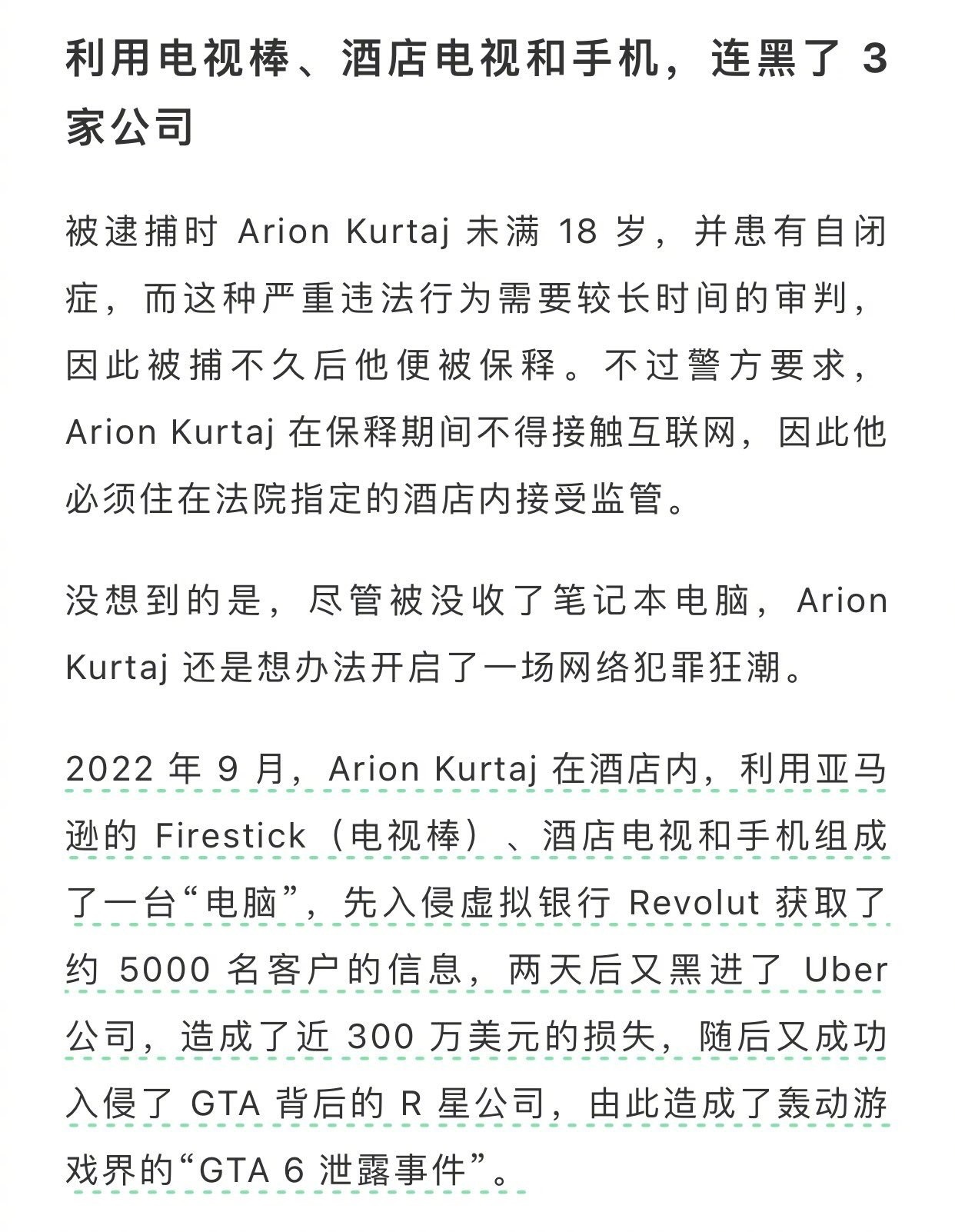 利用电视棒、酒店电视和手机，连黑了 3 家公司

被逮捕时 Arion Kurtaj 未满 18 岁，并患有自闭症，而这种严重违法行为需要较长时间的审判，因此被捕不久后他便被保释。不过警方要求，Arion Kurtaj 在保释期间不得接触互联网，因此他必须住在法院指定的酒店内接受监管。

没想到的是，尽管被没收了笔记本电脑，Arion Kurtaj 还是想办法开启了一场网络犯罪狂潮。

2022 年 9 月，Arion Kurtaj 在酒店内，利用亚马逊的 Firestick（电视棒）、酒店电视和手机组成了一台“电脑”，先入侵虚拟银行 Revolut 获取了约 5000 名客户的信息，两天后又黑进了 Uber 公司，造成了近 300 万美元的损失，随后又成功入侵了 GTA 背后的 R 星公司，由此造成了轰动游戏界的“GTA 6 泄露事件”。